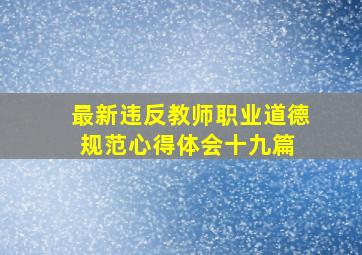 最新违反教师职业道德规范心得体会十九篇